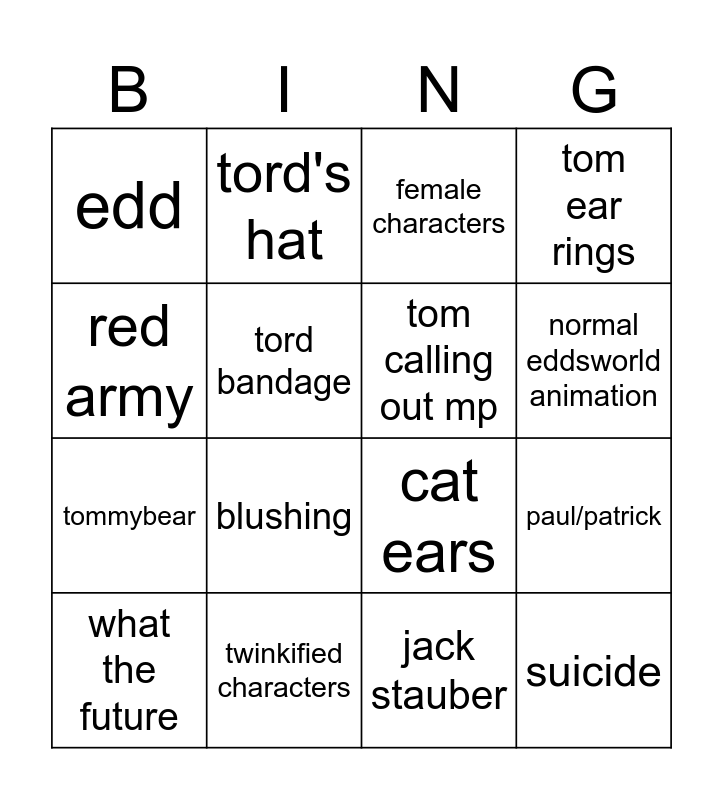 | B | I | N | G |
|---|---|---|---|
| edd | tord's hat | female characters | tom ear rings |
| red army | tord bandage | tom calling out mp | normal eddsworld animation |
| tommybear | blushing | cat ears | paul/patrick |
| what the future | twinkified characters | jack stauber | suicide |